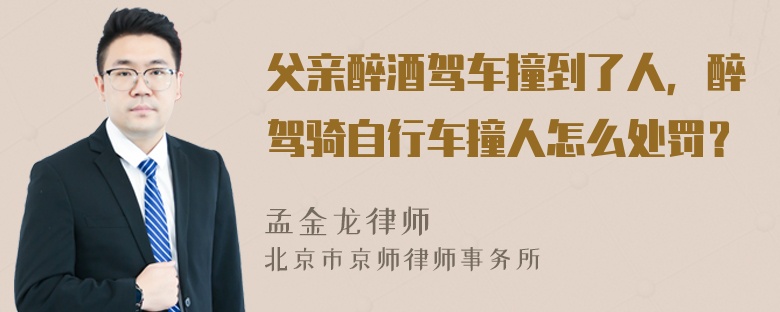 父亲醉酒驾车撞到了人，醉驾骑自行车撞人怎么处罚？

孟金龙律师
北京市京师律师事务所